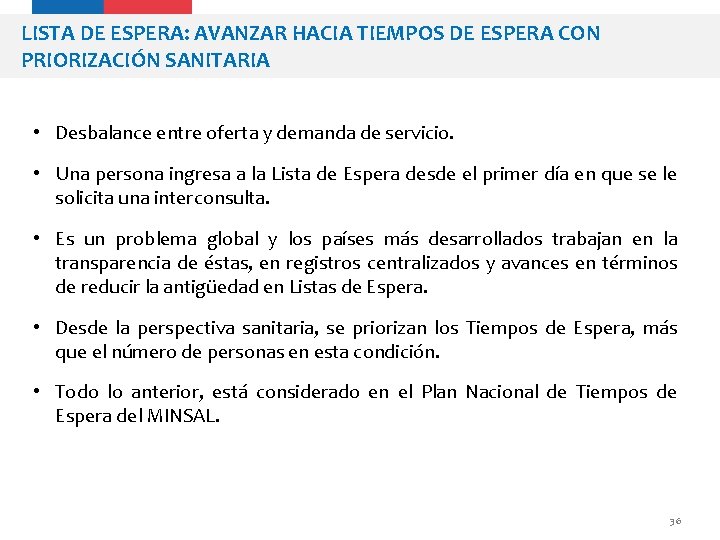 LISTA DE ESPERA: AVANZAR HACIA TIEMPOS DE ESPERA CON PRIORIZACIÓN SANITARIA

• Desbalance entre oferta y demanda de servicio.

• Una persona ingresa a la Lista de Espera desde el primer día en que se le solicita una interconsulta.

• Es un problema global y los países más desarrollados trabajan en la transparencia de éstas, en registros centralizados y avances en términos de reducir la antigüedad en Listas de Espera.

• Desde la perspectiva sanitaria, se priorizan los Tiempos de Espera, más que el número de personas en esta condición.

• Todo lo anterior, está considerado en el Plan Nacional de Tiempos de Espera del MINSAL.

36